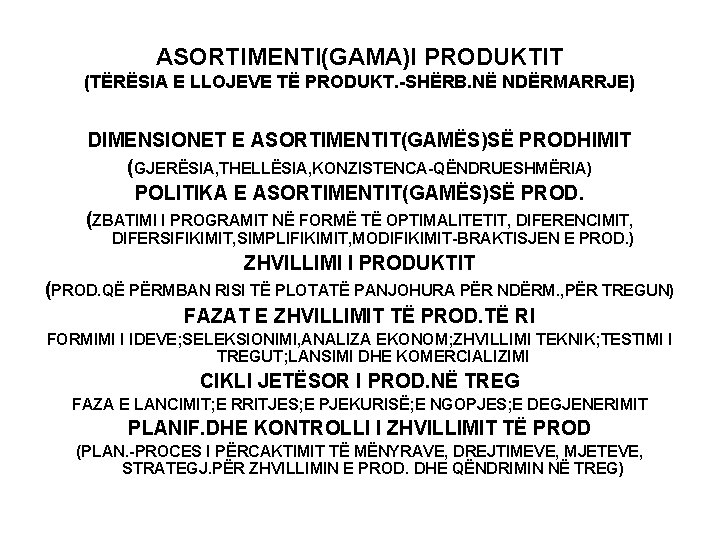 ASORTIMENTI(GAMA)I PRODUKTIT
(TËRËSIA E LLOJEVE TË PRODUKT.-SHËRB.NË NDËRMARRJE)

DIMENSIONET E ASORTIMENTIT(GAMËS)SË PRODHIMIT
(GJERËSIA,THELLËSIA,KONZISTENCA-QËNDRUESHMËRIA)

POLITIKA E ASORTIMENTIT(GAMËS)SË PROD.
(ZBATIMI I PROGRAMIT NË FORMË TË OPTIMALITETIT, DIFERENCIMIT, DIFERSIFIKIMIT,SIMPLIFIKIMIT,MODIFIKIMIT-BRAKTISJEN E PROD.)

ZHVILLIMI I PRODUKTIT
(PROD.QË PËRMBAN RISI TË PLOTATË PANJOHURA PËR NDËRM.,PËR TREGUN)

FAZAT E ZHVILLIMIT TË PROD.TË RI
FORMIMI I IDEVE;SELEKSIONIMI,ANALIZA EKONOM;ZHVILLIMI TEKNIK;TESTIMI I TREGUT;LANSIMI DHE KOMERCIALIZIMI

CIKLI JETËSOR I PROD.NË TREG
FAZA E LANCIMIT;E RRITJES;E PJEKURISË;E NGOPJES;E DEGJENERIMIT

PLANIF.DHE KONTROLLI I ZHVILLIMIT TË PROD
(PLAN.-PROCES I PËRCAKTIMIT TË MËNYRAVE, DREJTIMEVE, MJETEVE, STRATEGJ.PËR ZHVILLIMIN E PROD. DHE QËNDRIMIN NË TREG)